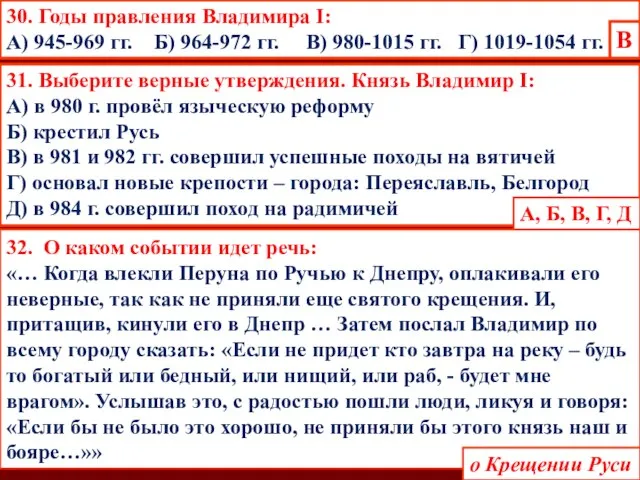 30. Годы правления Владимира I:
А) 945-969 гг. Б) 964-972 гг. В) 980-1015 гг. Г) 1019-1054 гг.

В

31. Выберите верные утверждения. Князь Владимир I:
А) в 980 г. провёл языческую реформу
Б) крестил Русь
В) в 981 и 982 гг. совершил успешные походы на вятичей
Г) основал новые крепости – города: Переяславль, Белгород
Д) в 984 г. совершил поход на радимичей

А, Б, В, Г, Д

32. О каком событии идет речь:
«… Когда влекли Перуна по Ручью к Днепру, оплакивали его неверные, так как не приняли еще святого крещения. И, притащив, кинули его в Днепр … Затем послал Владимир по всему городу сказать: «Если не придет кто завтра на реку – будь то богатый или бедный, или нищий, или раб, - будет мне врагом». Услышав это, с радостью пошли люди, ликуя и говоря: «Если бы не было это хорошо, не приняли бы этого князь наш и бояре…»»

о Крещении Руси